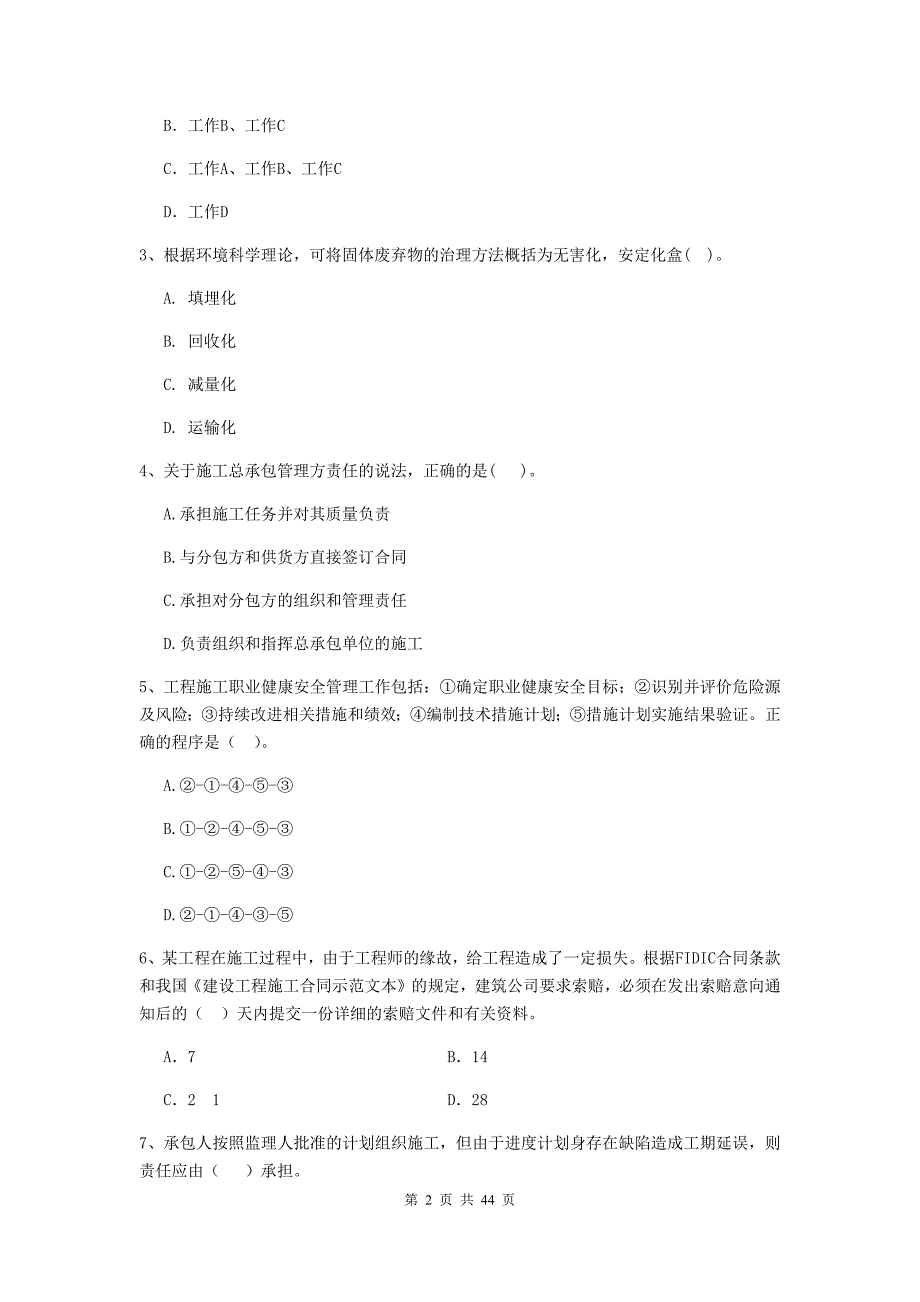 B. 工作B、工作C

C. 工作A、工作B、工作C

D. 工作D

3、根据环境科学理论，可将固体废弃物的治理方法概括为无害化，安定化盒( )。

A. 填埋化

B. 回收化

C. 减量化

D. 运输化

4、关于施工总承包管理方责任的说法，正确的是( )。

A.承担施工任务并对其质量负责

B.与分包方和供货方直接签订合同

C.承担对分包方的组织和管理责任

D.负责组织和指挥总承包单位的施工

5、工程施工职业健康安全管理工作包括：①确定职业健康安全目标；②识别并评价危险源及风险；③持续改进相关措施和绩效；④编制技术措施计划；⑤措施计划实施结果验证。正确的程序是（ ）。

A.②-①-④-⑤-③

B.①-②-④-⑤-③

C.①-②-⑤-④-③

D.②-①-④-③-⑤

6、某工程在施工过程中，由于工程师的缘故，给工程造成了一定损失。根据FIDIC合同条款和我国《建设工程施工合同示范文本》的规定，建筑公司要求索赔，必须在发出索赔意向通知后的（ ）天内提交一份详细的索赔文件和有关资料。

A. 7

B. 14

C. 2 1

D. 28

7、承包人按照监理人批准的计划组织施工，但由于进度计划身存在缺陷造成工期延误，则责任应由（ ）承担。

第 2 页 共 44 页